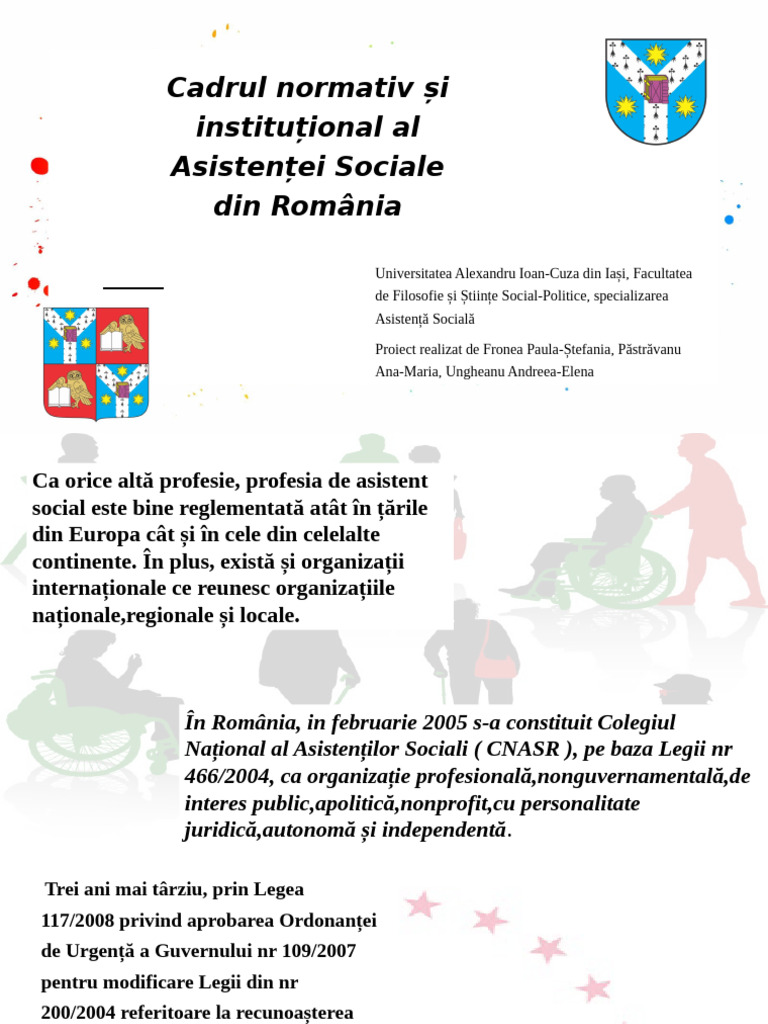 Cadrul normativ și instituțional al Asistenței Sociale din România

Universitatea Alexandru Ioan-Cuza din Iași, Facultatea de Filosofie și Științe Social-Politice, specializarea Asistență Socială

Proiect realizat de Fronea Paula-Ștefania, Păstrăvanu Ana-Maria, Ungheanu Andreea-Elena

Ca orice altă profesie, profesia de asistent social este bine reglementată atât în țările din Europa cât și în cele din celelalte continente. În plus, există și organizații internaționale ce reunesc organizațiile naționale,regionale și locale.

În România, in februarie 2005 s-a constituit Colegiul Național al Asistenților Sociali ( CNASR ), pe baza Legii nr 466/2004, ca organizație profesională,nonguvernamentală,de interes public,apolitică,nonprofit,cu personalitate juridică,autonomă și independentă.

Trei ani mai târziu, prin Legea 117/2008 privind aprobarea Ordonanței de Urgență a Guvernului nr 109/2007 pentru modificare Legii din nr 200/2004 referitoare la recunoașterea